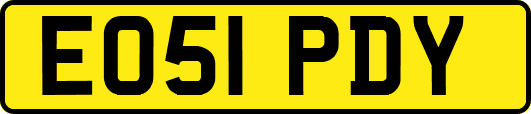 EO51 PDY